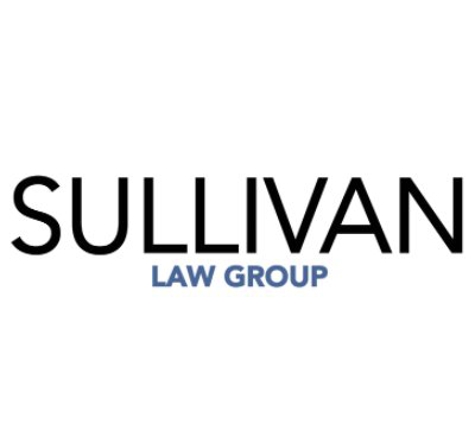 SULLIVAN
LAW GROUP